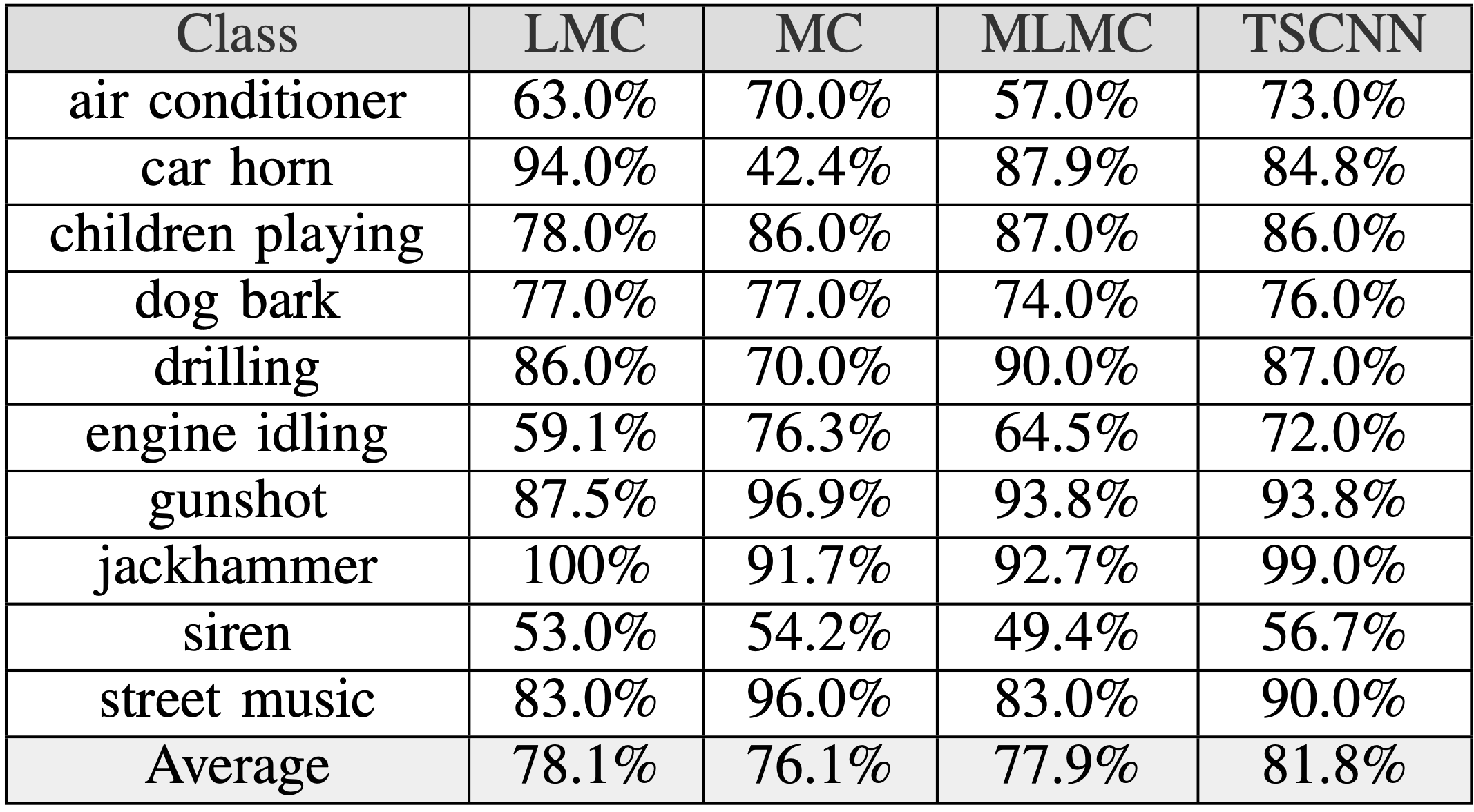 | Class | LMC | MC | MLMC | TSCNN |
|---|---|---|---|---|
| air conditioner | 63.0% | 70.0% | 57.0% | 73.0% |
| car horn | 94.0% | 42.4% | 87.9% | 84.8% |
| children playing | 78.0% | 86.0% | 87.0% | 86.0% |
| dog bark | 77.0% | 77.0% | 74.0% | 76.0% |
| drilling | 86.0% | 70.0% | 90.0% | 87.0% |
| engine idling | 59.1% | 76.3% | 64.5% | 72.0% |
| gunshot | 87.5% | 96.9% | 93.8% | 93.8% |
| jackhammer | 100% | 91.7% | 92.7% | 99.0% |
| siren | 53.0% | 54.2% | 49.4% | 56.7% |
| street music | 83.0% | 96.0% | 83.0% | 90.0% |
| Average | 78.1% | 76.1% | 77.9% | 81.8% |